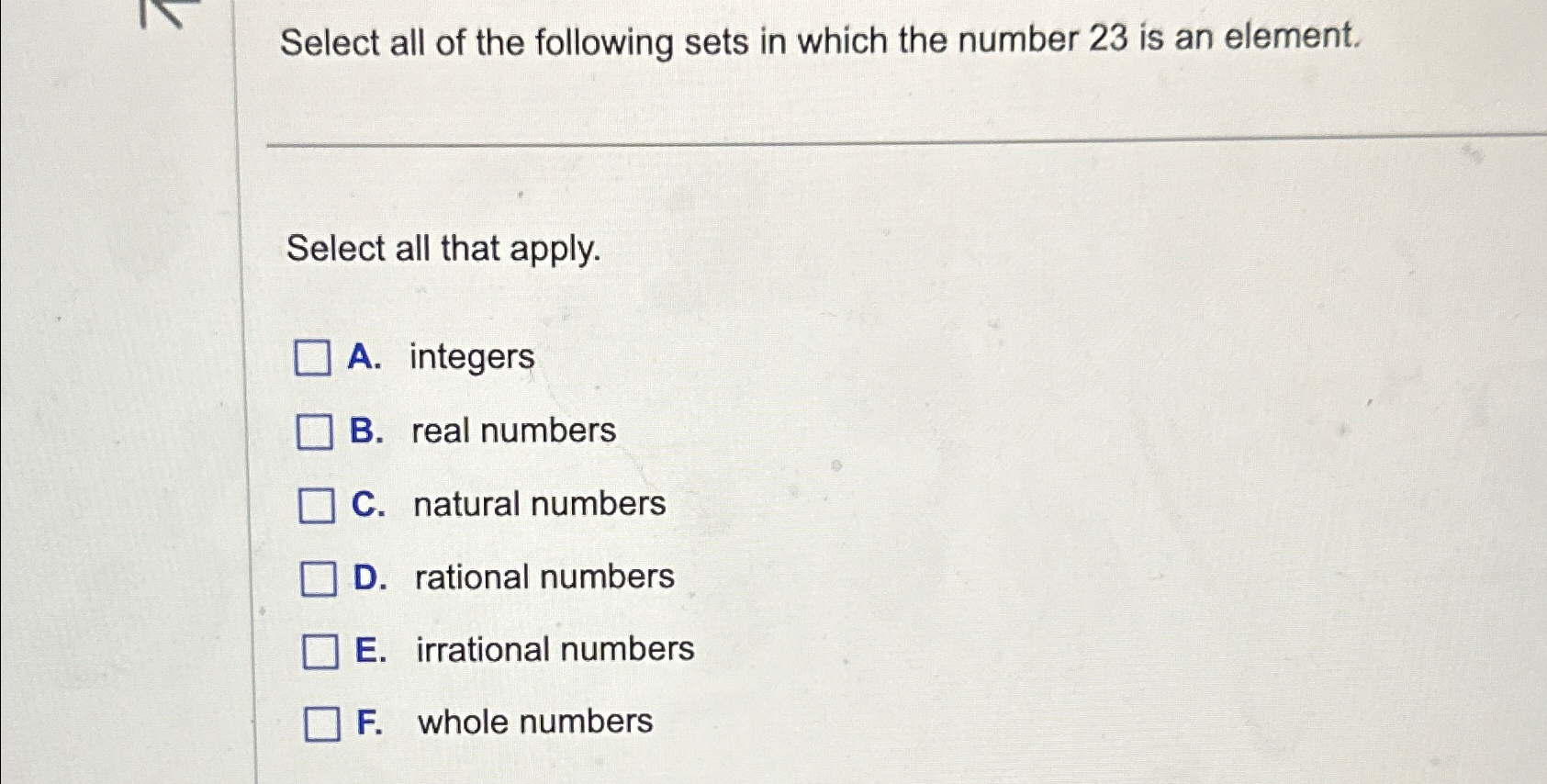 Select all of the following sets in which the number 23 is an element.

Select all that apply.

A. integers
B. real numbers
C. natural numbers
D. rational numbers
E. irrational numbers
F. whole numbers